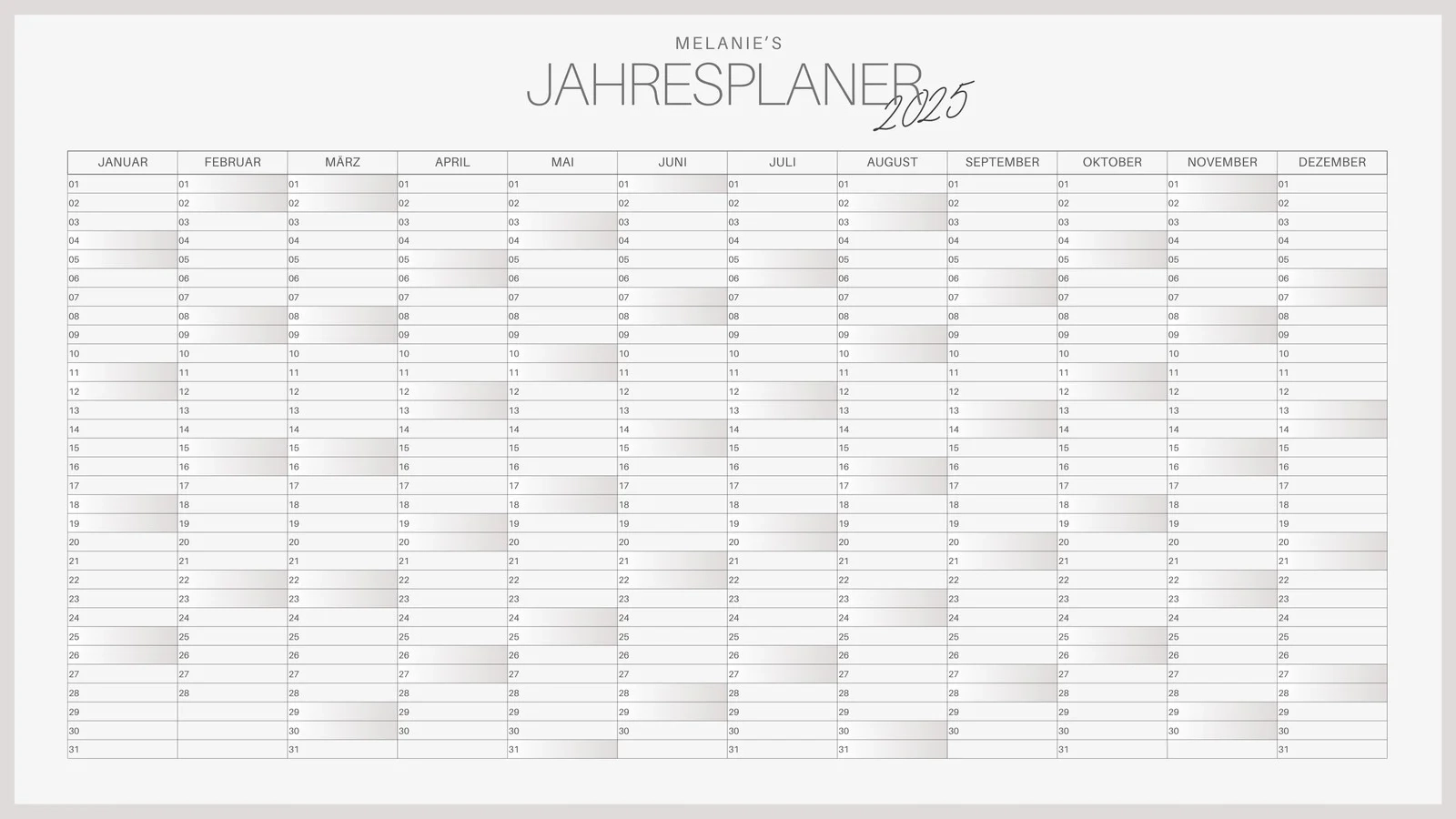 MELANIE'S
JAHRESPLANER 2025

| JANUAR | FEBRUAR | MÄRZ | APRIL | MAI | JUNI | JULI | AUGUST | SEPTEMBER | OKTOBER | NOVEMBER | DEZEMBER |
|---|---|---|---|---|---|---|---|---|---|---|---|
| 01 | 01 | 01 | 01 | 01 | 01 | 01 | 01 | 01 | 01 | 01 | 01 |
| 02 | 02 | 02 | 02 | 02 | 02 | 02 | 02 | 02 | 02 | 02 | 02 |
| 03 | 03 | 03 | 03 | 03 | 03 | 03 | 03 | 03 | 03 | 03 | 03 |
| 04 | 04 | 04 | 04 | 04 | 04 | 04 | 04 | 04 | 04 | 04 | 04 |
| 05 | 05 | 05 | 05 | 05 | 05 | 05 | 05 | 05 | 05 | 05 | 05 |
| 06 | 06 | 06 | 06 | 06 | 06 | 06 | 06 | 06 | 06 | 06 | 06 |
| 07 | 07 | 07 | 07 | 07 | 07 | 07 | 07 | 07 | 07 | 07 | 07 |
| 08 | 08 | 08 | 08 | 08 | 08 | 08 | 08 | 08 | 08 | 08 | 08 |
| 09 | 09 | 09 | 09 | 09 | 09 | 09 | 09 | 09 | 09 | 09 | 09 |
| 10 | 10 | 10 | 10 | 10 | 10 | 10 | 10 | 10 | 10 | 10 | 10 |
| 11 | 11 | 11 | 11 | 11 | 11 | 11 | 11 | 11 | 11 | 11 | 11 |
| 12 | 12 | 12 | 12 | 12 | 12 | 12 | 12 | 12 | 12 | 12 | 12 |
| 13 | 13 | 13 | 13 | 13 | 13 | 13 | 13 | 13 | 13 | 13 | 13 |
| 14 | 14 | 14 | 14 | 14 | 14 | 14 | 14 | 14 | 14 | 14 | 14 |
| 15 | 15 | 15 | 15 | 15 | 15 | 15 | 15 | 15 | 15 | 15 | 15 |
| 16 | 16 | 16 | 16 | 16 | 16 | 16 | 16 | 16 | 16 | 16 | 16 |
| 17 | 17 | 17 | 17 | 17 | 17 | 17 | 17 | 17 | 17 | 17 | 17 |
| 18 | 18 | 18 | 18 | 18 | 18 | 18 | 18 | 18 | 18 | 18 | 18 |
| 19 | 19 | 19 | 19 | 19 | 19 | 19 | 19 | 19 | 19 | 19 | 19 |
| 20 | 20 | 20 | 20 | 20 | 20 | 20 | 20 | 20 | 20 | 20 | 20 |
| 21 | 21 | 21 | 21 | 21 | 21 | 21 | 21 | 21 | 21 | 21 | 21 |
| 22 | 22 | 22 | 22 | 22 | 22 | 22 | 22 | 22 | 22 | 22 | 22 |
| 23 | 23 | 23 | 23 | 23 | 23 | 23 | 23 | 23 | 23 | 23 | 23 |
| 24 | 24 | 24 | 24 | 24 | 24 | 24 | 24 | 24 | 24 | 24 | 24 |
| 25 | 25 | 25 | 25 | 25 | 25 | 25 | 25 | 25 | 25 | 25 | 25 |
| 26 | 26 | 26 | 26 | 26 | 26 | 26 | 26 | 26 | 26 | 26 | 26 |
| 27 | 27 | 27 | 27 | 27 | 27 | 27 | 27 | 27 | 27 | 27 | 27 |
| 28 | 28 | 28 | 28 | 28 | 28 | 28 | 28 | 28 | 28 | 28 | 28 |
| 29 | | 29 | 29 | 29 | 29 | 29 | 29 | 29 | 29 | 29 | 29 |
| 30 | | 30 | 30 | 30 | 30 | 30 | 30 | 30 | 30 | 30 | 30 |
| 31 | | 31 | | 31 | | 31 | 31 | | 31 | | 31 |